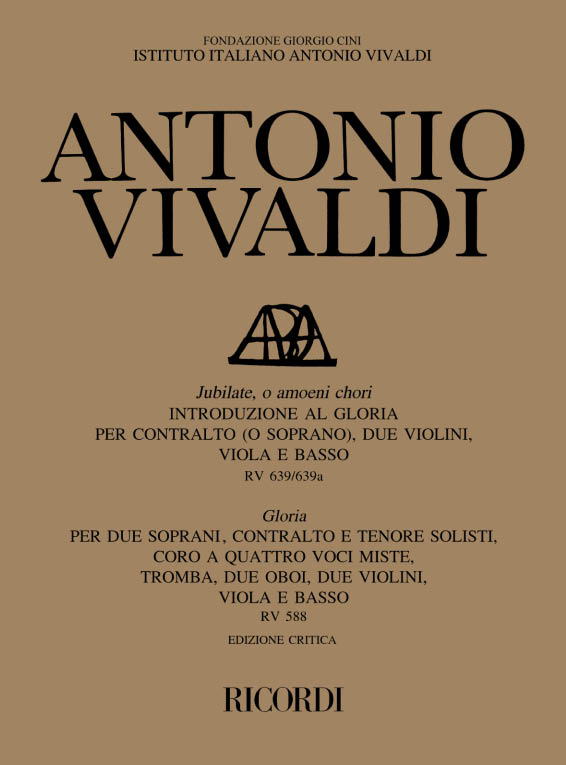 FONDAZIONE GIORGIO CINI
ISTITUTO ITALIANO ANTONIO VIVALDI

ANTONIO VIVALDI

Jubilate, o amoeni chori
INTRODUZIONE AL GLORIA
PER CONTRALTO (O SOPRANO), DUE VIOLINI, VIOLA E BASSO
RV 639/639a

Gloria
PER DUE SOPRANI, CONTRALTO E TENORE SOLISTI, CORO A QUATTRO VOCI MISTE, TROMBA, DUE OBOI, DUE VIOLINI, VIOLA E BASSO
RV 588

EDIZIONE CRITICA

RICORDI